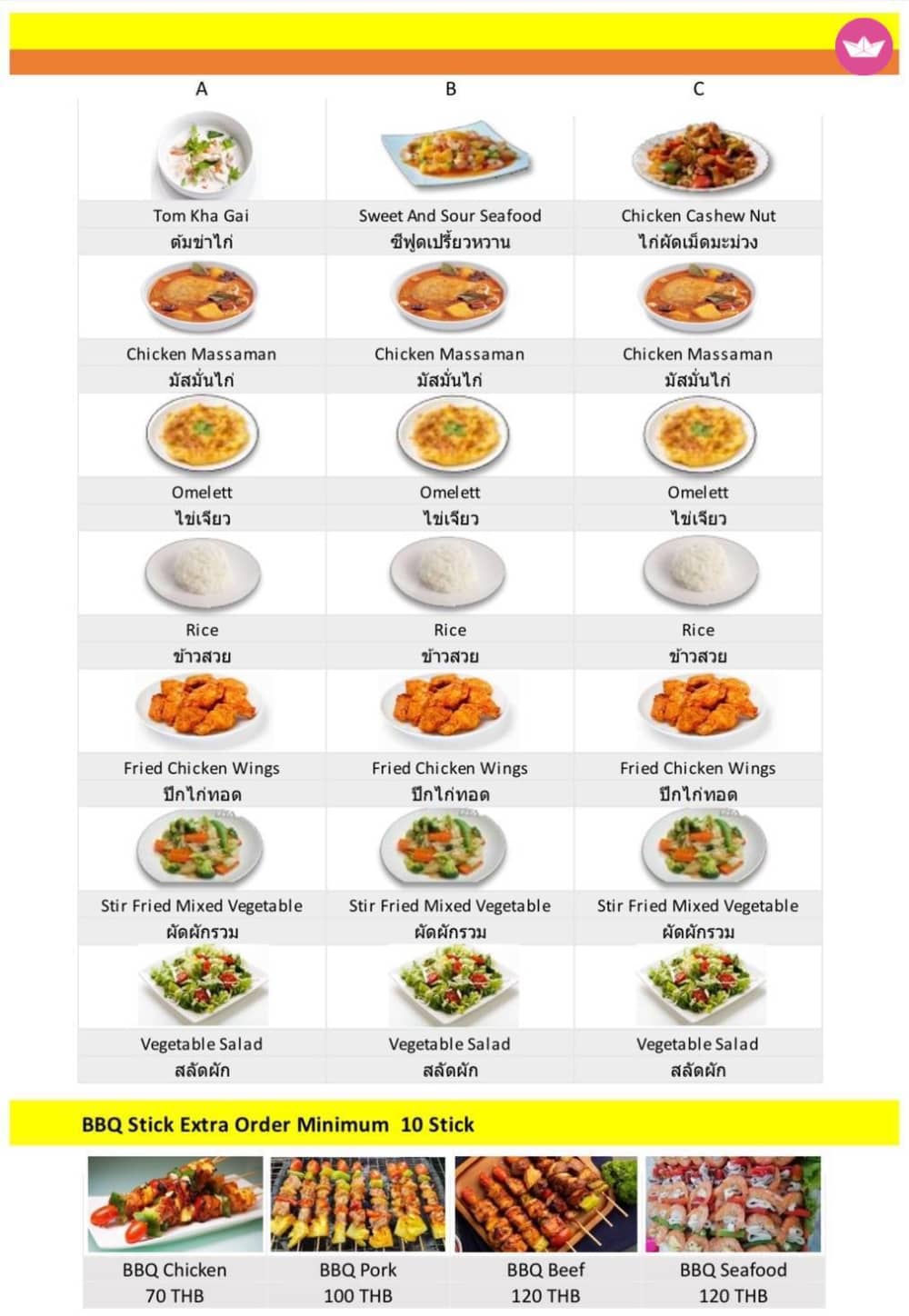 | A | B | C |
|---|---|---|
| Tom Kha Gai | Sweet And Sour Seafood | Chicken Cashew Nut |
| ต้มข่าไก่ | ซีฟู้ดเปรี้ยวหวาน | ไก่ผัดเม็ดมะม่วง |
| Chicken Massaman | Chicken Massaman | Chicken Massaman |
| มัสมั่นไก่ | มัสมั่นไก่ | มัสมั่นไก่ |
| Omelett | Omelett | Omelett |
| ไข่เจียว | ไข่เจียว | ไข่เจียว |
| Rice | Rice | Rice |
| ข้าวสวย | ข้าวสวย | ข้าวสวย |
| Fried Chicken Wings | Fried Chicken Wings | Fried Chicken Wings |
| ปีกไก่ทอด | ปีกไก่ทอด | ปีกไก่ทอด |
| Stir Fried Mixed Vegetable | Stir Fried Mixed Vegetable | Stir Fried Mixed Vegetable |
| ผัดผักรวม | ผัดผักรวม | ผัดผักรวม |
| Vegetable Salad | Vegetable Salad | Vegetable Salad |
| สลัดผัก | สลัดผัก | สลัดผัก |

BBQ Stick Extra Order Minimum 10 Stick

| BBQ Chicken | BBQ Pork | BBQ Beef | BBQ Seafood |
|---|---|---|---|
| 70 THB | 100 THB | 120 THB | 120 THB |